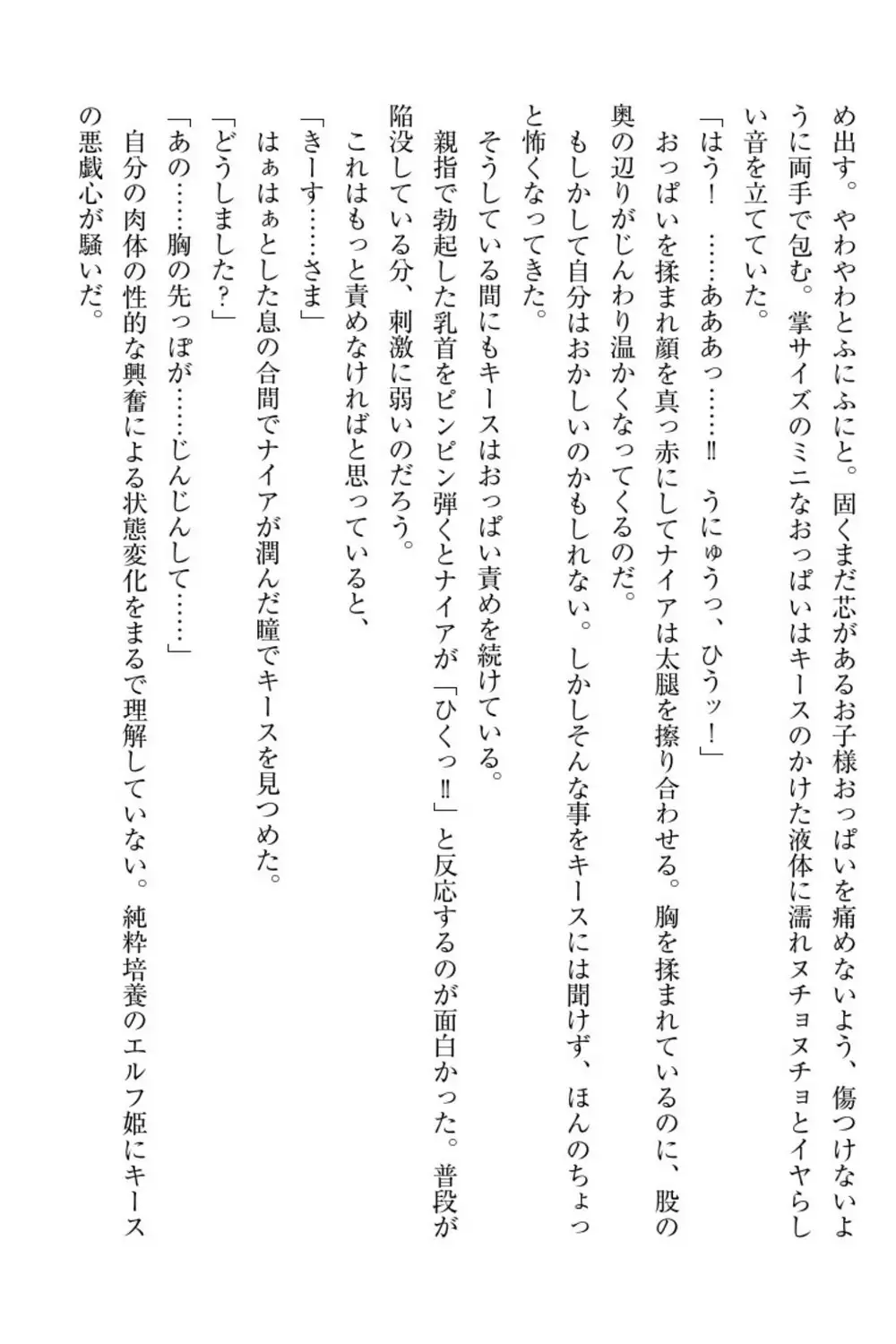 め出す。やわやわとふにふにと。固くまだ芯があるお子様おっぱいを痛めないよう、傷つけないように両手で包む。掌サイズのミニなおっぱいはキースのかけた液体に濡れヌチョヌチョとイヤらしい音を立てていた。

「はう！　……あああっ……‼　うにゅうっ、ひうッ！」

おっぱいを揉まれ顔を真っ赤にしてナイアは太腿を擦り合わせる。胸を揉まれているのに、股の奥の辺りがじんわり温かくなってくるのだ。

もしかして自分はおかしいのかもしれない。しかしそんな事をキースには聞けず、ほんのちょっと怖くなってきた。

そうしている間にもキースはおっぱい責めを続けている。

親指で勃起した乳首をピンピン弾くとナイアが「ひくっ‼」と反応するのが面白かった。普段が陥没している分、刺激に弱いのだろう。

これはもっと責めなければと思っていると、

「きーす……さま」

はぁはぁとした息の合間でナイアが潤んだ瞳でキースを見つめた。

「どうしました？」

「あの……胸の先っぽが……じんじんして……」

自分の肉体の性的な興奮による状態変化をまるで理解していない。純粋培養のエルフ姫にキースの悪戯心が騒いだ。